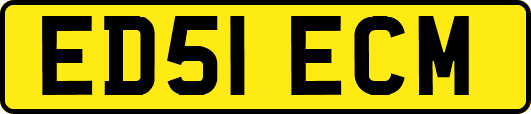 ED51 ECM